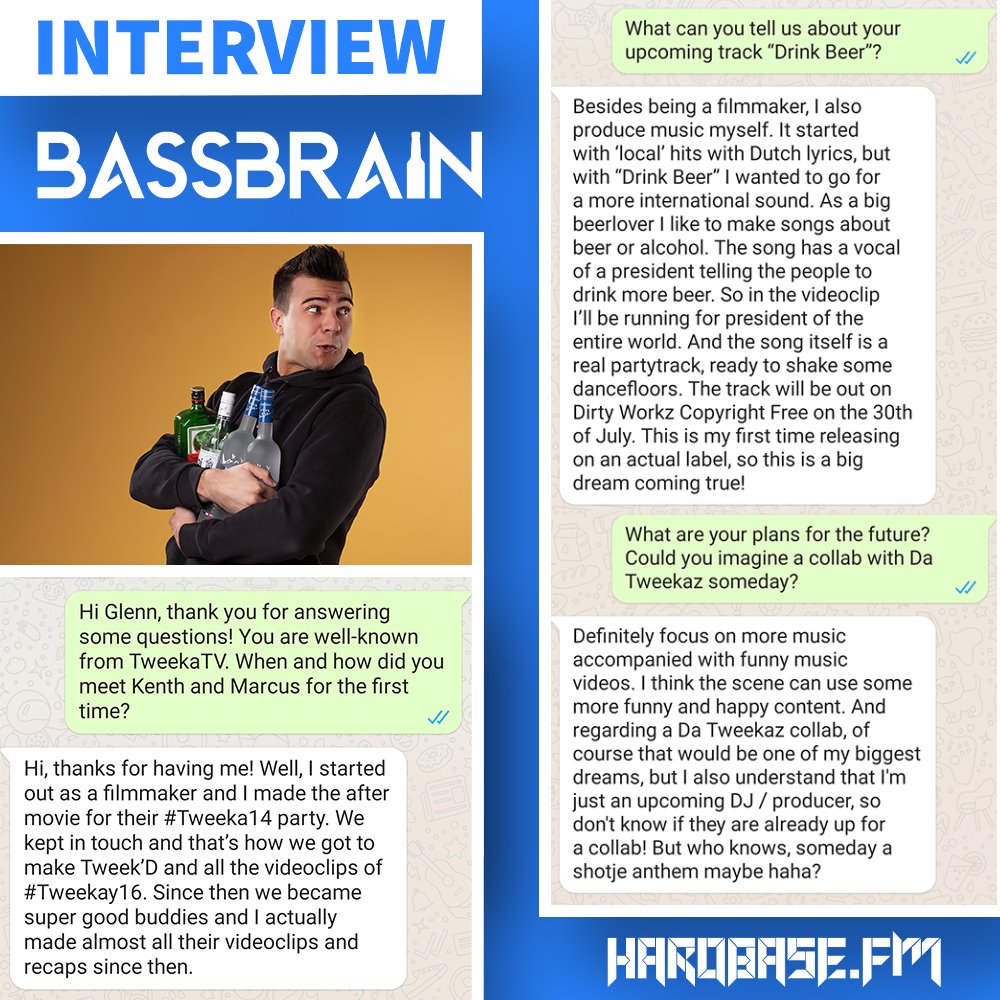 INTERVIEW

BASSBRAIN

Hi Glenn, thank you for answering some questions! You are well-known from TweekaTV. When and how did you meet Kenth and Marcus for the first time?

Hi, thanks for having me! Well, I started out as a filmmaker and I made the after movie for their #Tweeka14 party. We kept in touch and that's how we got to make Tweek'D and all the videoclips of #Tweekay16. Since then we became super good buddies and I actually made almost all their videoclips and recaps since then.

What can you tell us about your upcoming track "Drink Beer"?

Besides being a filmmaker, I also produce music myself. It started with 'local' hits with Dutch lyrics, but with "Drink Beer" I wanted to go for a more international sound. As a big beerlover I like to make songs about beer or alcohol. The song has a vocal of a president telling the people to drink more beer. So in the videoclip I'll be running for president of the entire world. And the song itself is a real partytrack, ready to shake some dancefloors. The track will be out on Dirty Workz Copyright Free on the 30th of July. This is my first time releasing on an actual label, so this is a big dream coming true!

What are your plans for the future? Could you imagine a collab with Da Tweekaz someday?

Definitely focus on more music accompanied with funny music videos. I think the scene can use some more funny and happy content. And regarding a Da Tweekaz collab, of course that would be one of my biggest dreams, but I also understand that I'm just an upcoming DJ / producer, so don't know if they are already up for a collab! But who knows, someday a shotje anthem maybe haha?

HARDBASE.FM